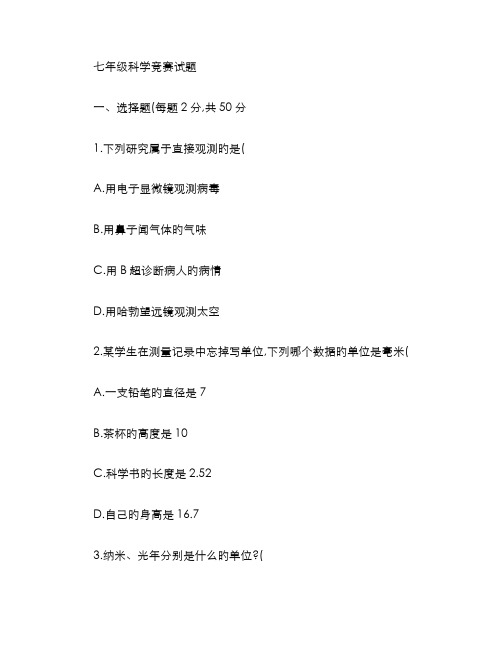 七年级科学竞赛试题

一、选择题(每题 2 分,共 50 分

1.下列研究属于直接观测的是(

A.用电子显微镜观测病毒

B.用鼻子闻气体的气味

C.用 B 超诊断病人的病情

D.用哈勃望远镜观测太空

2.某学生在测量记录中忘掉写单位,下列哪个数据的单位是毫米(

A.一支铅笔的直径是 7

B.茶杯的高度是 10

C.科学书的长度是 2.52

D.自己的身高是 16.7

3.纳米、光年分别是什么的单位?(